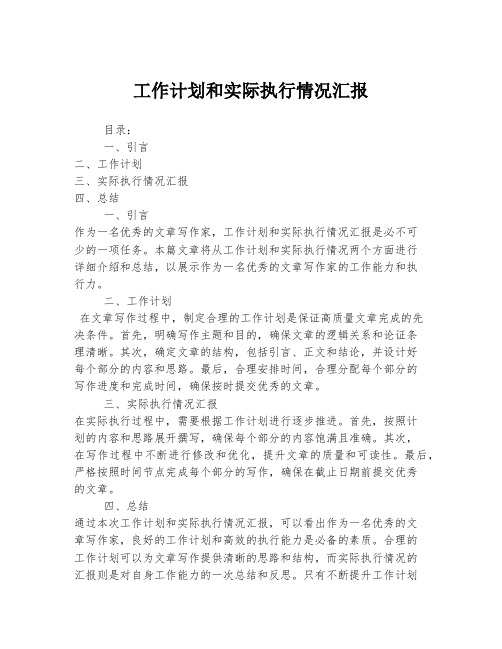 工作计划和实际执行情况汇报

目录：

一、引言

二、工作计划

三、实际执行情况汇报

四、总结

一、引言

作为一名优秀的文章写作家，工作计划和实际执行情况汇报是必不可少的一项任务。本篇文章将从工作计划和实际执行情况两个方面进行详细介绍和总结，以展示作为一名优秀的文章写作家的工作能力和执行力。

二、工作计划

在文章写作过程中，制定合理的工作计划是保证高质量文章完成的先决条件。首先，明确写作主题和目的，确保文章的逻辑关系和论证条理清晰。其次，确定文章的结构，包括引言、正文和结论，并设计好每个部分的内容和思路。最后，合理安排时间，合理分配每个部分的写作进度和完成时间，确保按时提交优秀的文章。

三、实际执行情况汇报

在实际执行过程中，需要根据工作计划进行逐步推进。首先，按照计划的内容和思路展开撰写，确保每个部分的内容饱满且准确。其次，在写作过程中不断进行修改和优化，提升文章的质量和可读性。最后，严格按照时间节点完成每个部分的写作，确保在截止日期前提交优秀的文章。

四、总结

通过本次工作计划和实际执行情况汇报，可以看出作为一名优秀的文章写作家，良好的工作计划和高效的执行能力是必备的素质。合理的工作计划可以为文章写作提供清晰的思路和结构，而实际执行情况的汇报则是对自身工作能力的一次总结和反思。只有不断提升工作计划